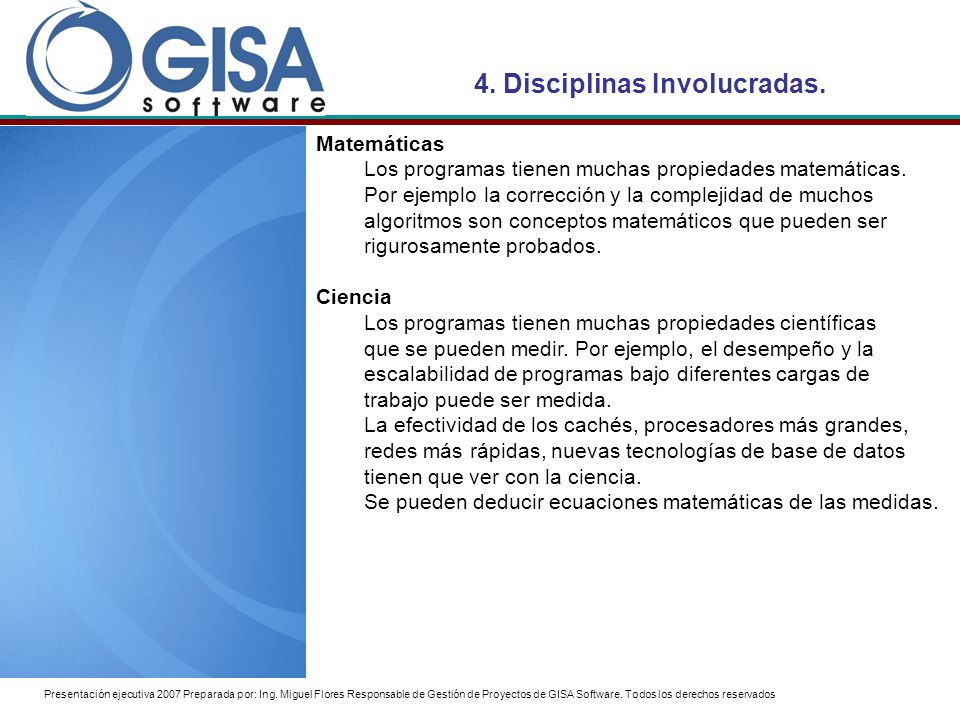 GISA
software

4. Disciplinas Involucradas.

Matemáticas
Los programas tienen muchas propiedades matemáticas. Por ejemplo la corrección y la complejidad de muchos algoritmos son conceptos matemáticos que pueden ser rigurosamente probados.

Ciencia
Los programas tienen muchas propiedades científicas que se pueden medir. Por ejemplo, el desempeño y la escalabilidad de programas bajo diferentes cargas de trabajo puede ser medida.
La efectividad de los cachés, procesadores más grandes, redes más rápidas, nuevas tecnologías de base de datos tienen que ver con la ciencia.
Se pueden deducir ecuaciones matemáticas de las medidas.

Presentación ejecutiva 2007 Preparada por: Ing. Miguel Flores Responsable de Gestión de Proyectos de GISA Software. Todos los derechos reservados